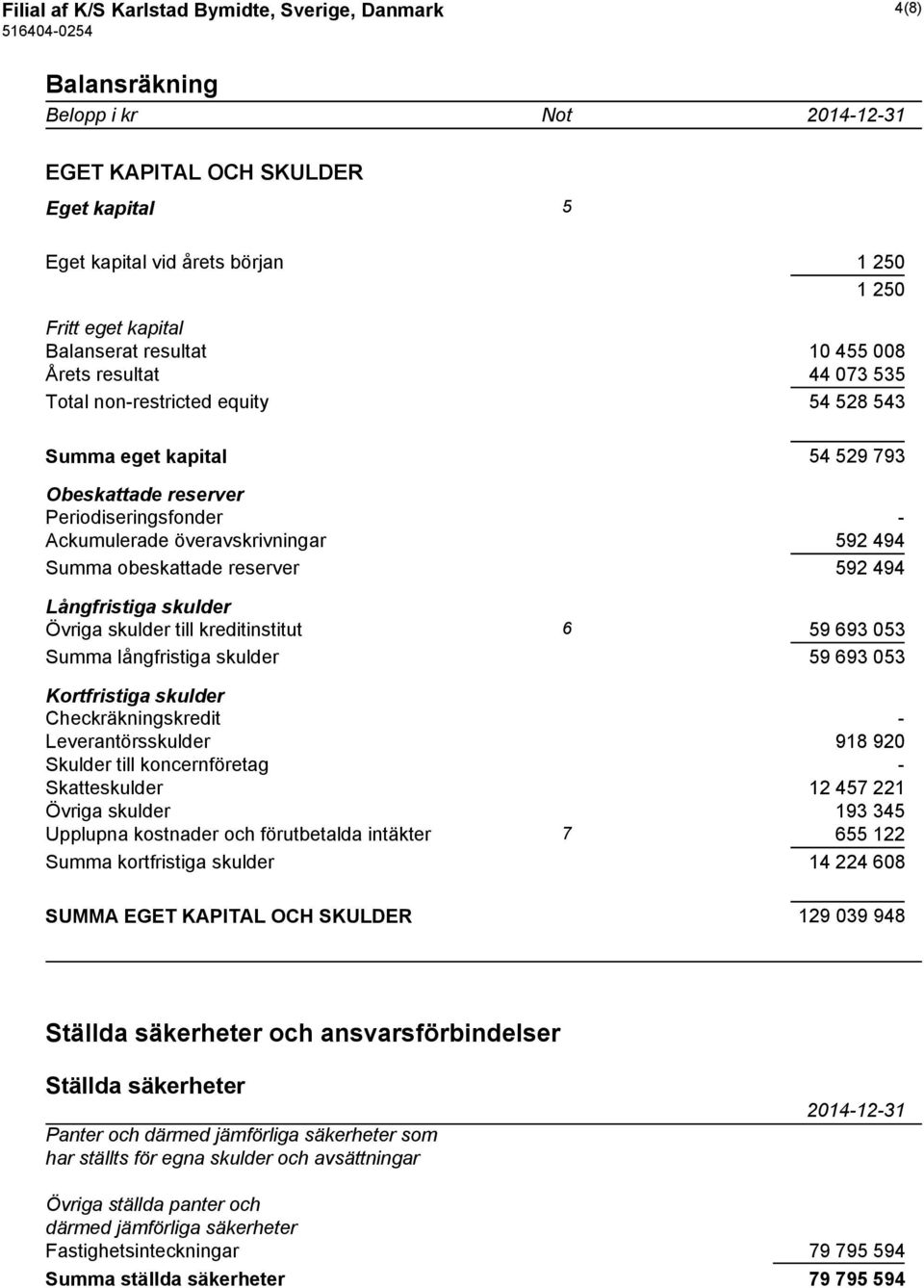 Filial af K/S Karlstad Bymidte, Sverige, Danmark
516404-0254

4(8)

Balansräkning

| Belopp i kr | Not | 2014-12-31 |
|---|---|---|
| EGET KAPITAL OCH SKULDER | | |
| Eget kapital | 5 | |
| Eget kapital vid årets början | | 1 250 |
| | | 1 250 |
| Fritt eget kapital | | |
| Balanserat resultat | | 10 455 008 |
| Årets resultat | | 44 073 535 |
| Total non-restricted equity | | 54 528 543 |
| Summa eget kapital | | 54 529 793 |
| Obeskattade reserver | | |
| Periodiseringsfonder | | - |
| Ackumulerade överavskrivningar | | 592 494 |
| Summa obeskattade reserver | | 592 494 |
| Långfristiga skulder | | |
| Övriga skulder till kreditinstitut | 6 | 59 693 053 |
| Summa långfristiga skulder | | 59 693 053 |
| Kortfristiga skulder | | |
| Checkräkningskredit | | - |
| Leverantörsskulder | | 918 920 |
| Skulder till koncernföretag | | - |
| Skatteskulder | | 12 457 221 |
| Övriga skulder | | 193 345 |
| Upplupna kostnader och förutbetalda intäkter | 7 | 655 122 |
| Summa kortfristiga skulder | | 14 224 608 |
| SUMMA EGET KAPITAL OCH SKULDER | | 129 039 948 |

Ställda säkerheter och ansvarsförbindelser

Ställda säkerheter

| | 2014-12-31 |
|---|---|
| Panter och därmed jämförliga säkerheter som har ställts för egna skulder och avsättningar | |
| Övriga ställda panter och därmed jämförliga säkerheter | |
| Fastighetsinteckningar | 79 795 594 |
| Summa ställda säkerheter | 79 795 594 |